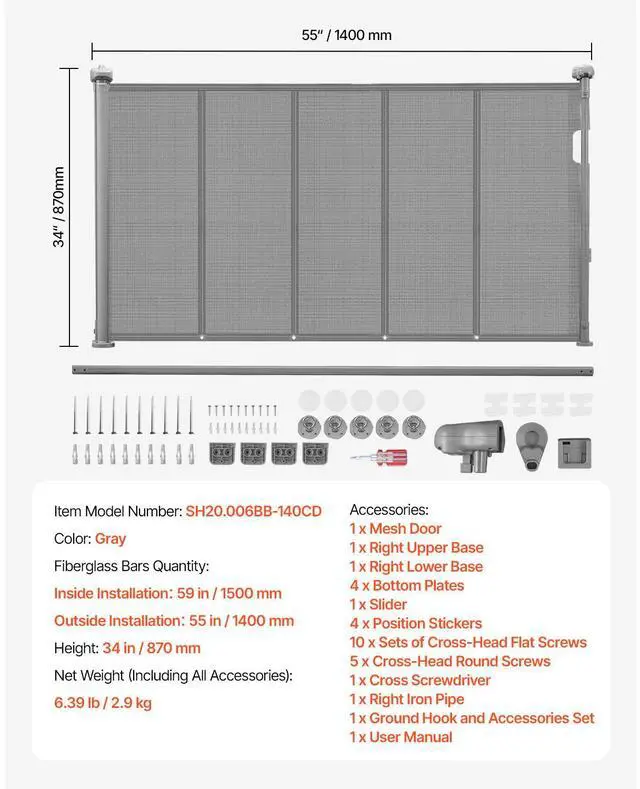 55" / 1400 mm

34" / 870mm

Item Model Number: SH20.006BB-140CD

Color: Gray

Fiberglass Bars Quantity:

Inside Installation: 59 in / 1500 mm

Outside Installation: 55 in / 1400 mm

Height: 34 in / 870 mm

Net Weight (Including All Accessories):

6.39 lb / 2.9 kg

Accessories:
1 x Mesh Door
1 x Right Upper Base
1 x Right Lower Base
4 x Bottom Plates
1 x Slider
4 x Position Stickers
10 x Sets of Cross-Head Flat Screws
5 x Cross-Head Round Screws
1 x Cross Screwdriver
1 x Right Iron Pipe
1 x Ground Hook and Accessories Set
1 x User Manual